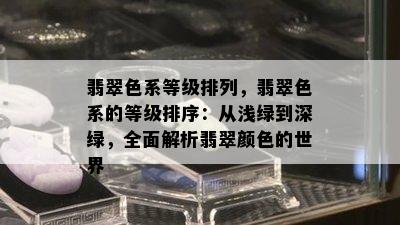 翡翠色系等级排列，翡翠色系的等级排序：从浅绿到深绿，全面解析翡翠颜色的世界